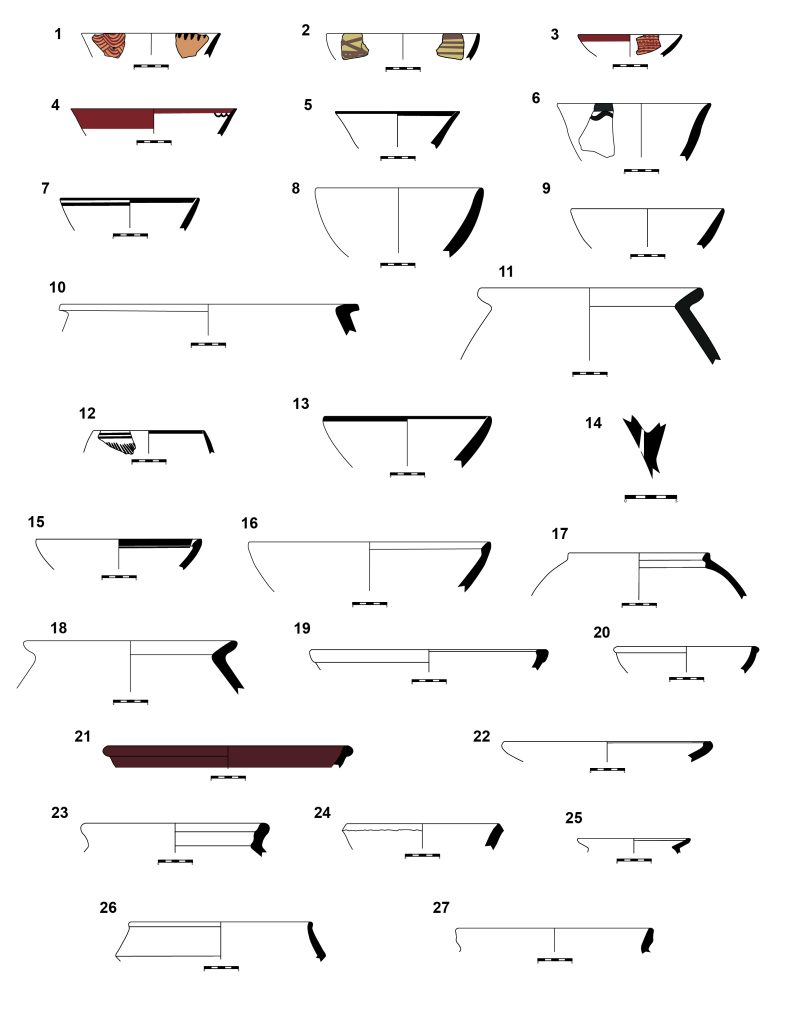 1
2
3
4
5
6
7
8
9
10
11
12
13
14
15
16
17
18
19
20
21
22
23
24
25
26
27